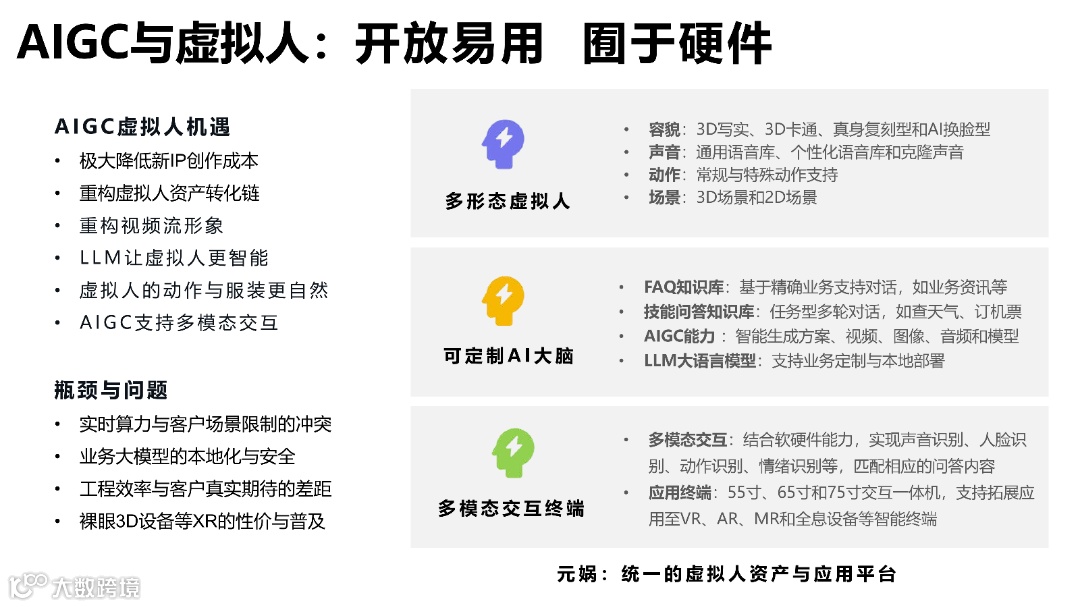 AIGC与虚拟人：开放易用 囿于硬件

AIGC虚拟人机遇
• 极大降低新IP创作成本
• 重构虚拟人资产转化链
• 重构视频流形象
• LLM让虚拟人更智能
• 虚拟人的动作与服装更自然
• AIGC支持多模态交互

瓶颈与问题
• 实时算力与客户场景限制的冲突
• 业务大模型的本地化与安全
• 工程效率与客户真实期待的差距
• 裸眼3D设备等XR的性价与普及

多形态虚拟人
• 容貌：3D写实、3D卡通、真身复刻型和AI换脸型
• 声音：通用语音库、个性化语音库和克隆声音
• 动作：常规与特殊动作支持
• 场景：3D场景和2D场景

可定制AI大脑
• FAQ知识库：基于精确业务支持对话，如业务资讯等
• 技能问答知识库：任务型多轮对话，如查天气、订机票
• AIGC能力：智能生成方案、视频、图像、音频和模型
• LLM大语言模型：支持业务定制与本地部署

多模态交互终端
• 多模态交互：结合软硬件能力，实现声音识别、人脸识别、动作识别、情绪识别等，匹配相应的问答内容
• 应用终端：55寸、65寸和75寸交互一体机，支持拓展应用至VR、AR、MR和全息设备等智能终端

元娲：统一的虚拟人资产与应用平台

大数跨境